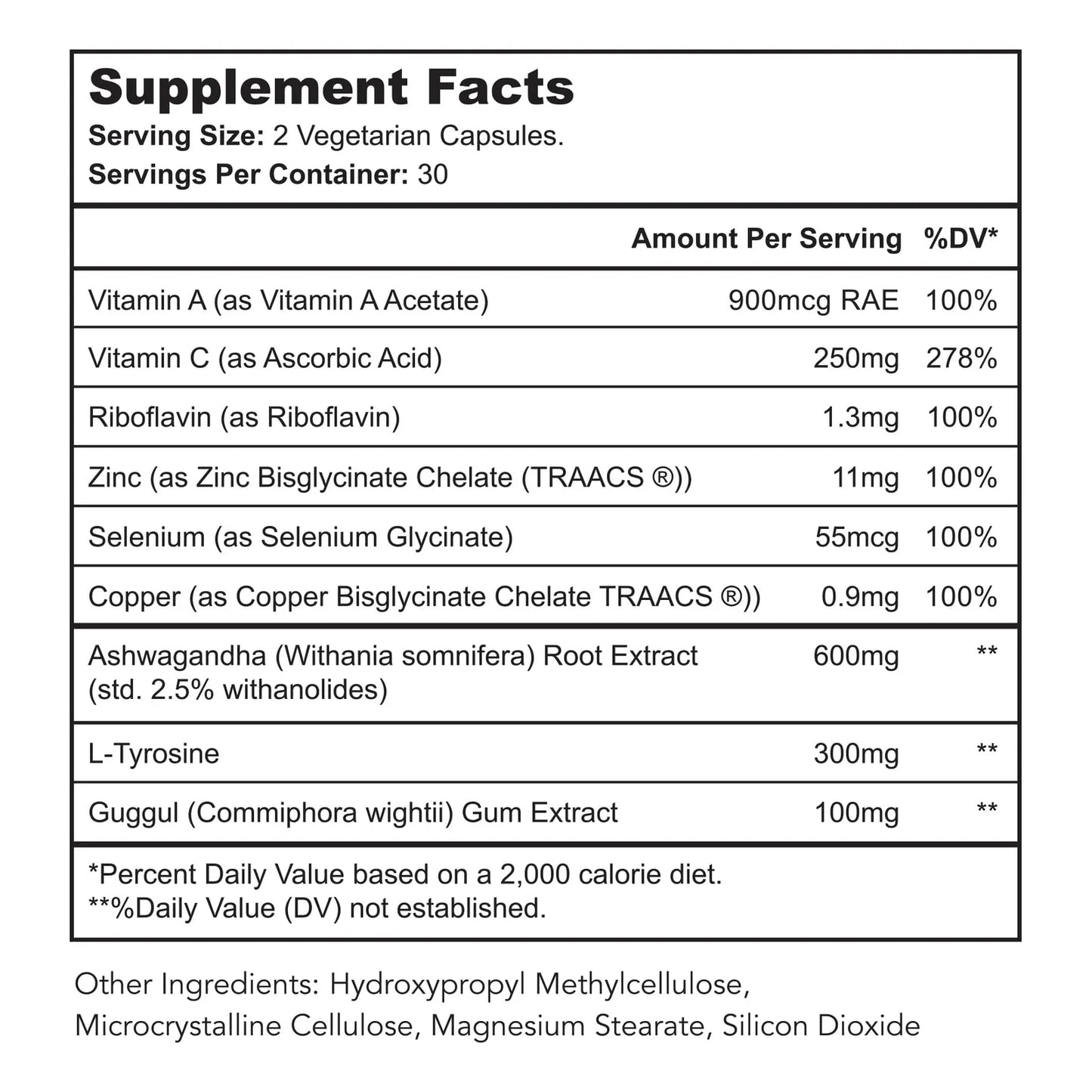 Supplement Facts
Serving Size: 2 Vegetarian Capsules.
Servings Per Container: 30

| | Amount Per Serving | %DV* |
|---|---|---|
| Vitamin A (as Vitamin A Acetate) | 900mcg RAE | 100% |
| Vitamin C (as Ascorbic Acid) | 250mg | 278% |
| Riboflavin (as Riboflavin) | 1.3mg | 100% |
| Zinc (as Zinc Bisglycinate Chelate (TRAACS ®)) | 11mg | 100% |
| Selenium (as Selenium Glycinate) | 55mcg | 100% |
| Copper (as Copper Bisglycinate Chelate TRAACS ®)) | 0.9mg | 100% |
| Ashwagandha (Withania somnifera) Root Extract (std. 2.5% withanolides) | 600mg | ** |
| L-Tyrosine | 300mg | ** |
| Guggul (Commiphora wightii) Gum Extract | 100mg | ** |

*Percent Daily Value based on a 2,000 calorie diet.
**%Daily Value (DV) not established.

Other Ingredients: Hydroxypropyl Methylcellulose, Microcrystalline Cellulose, Magnesium Stearate, Silicon Dioxide